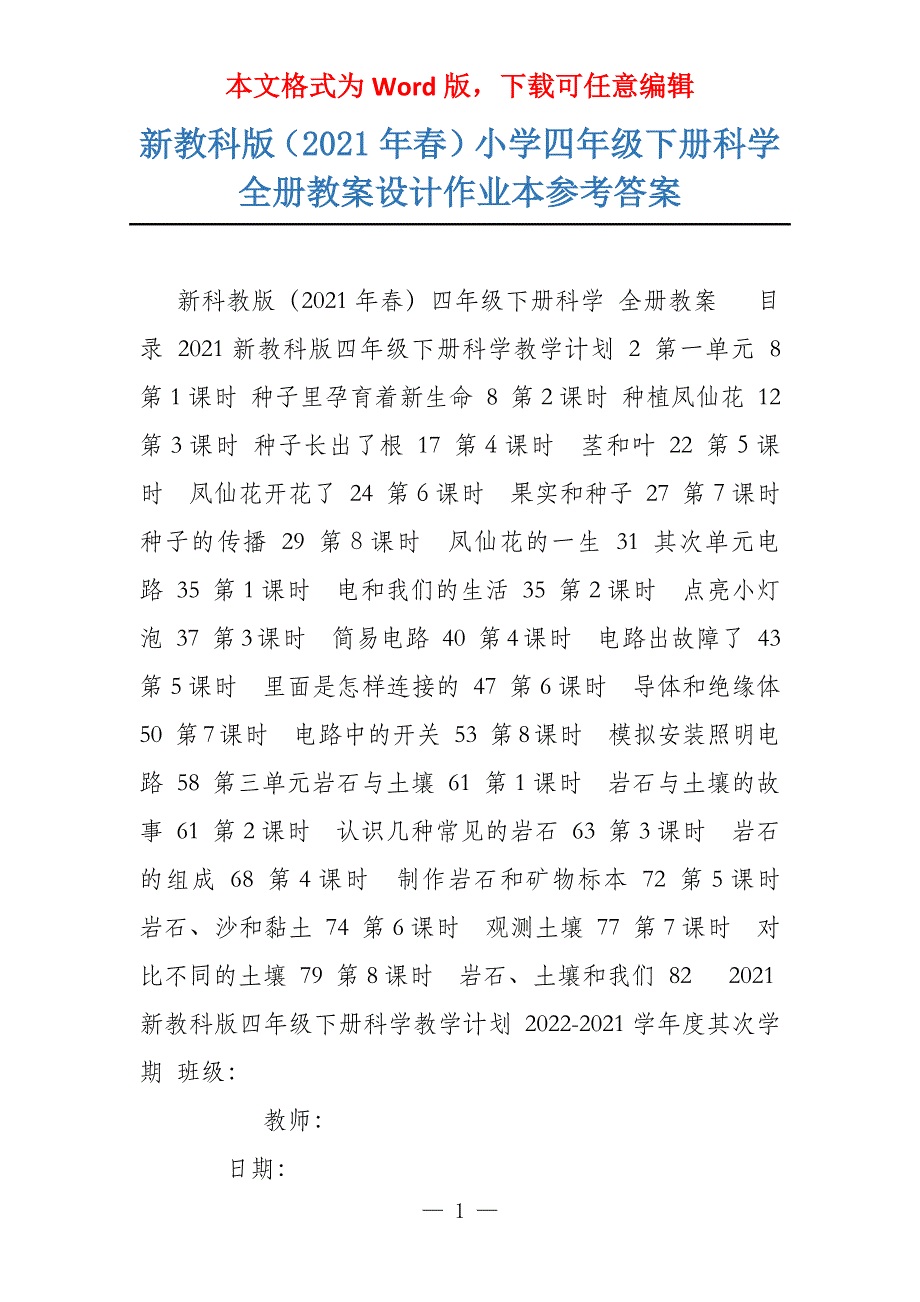 本文格式为 Word 版，下载可任意编辑

新教科版（2021 年春）小学四年级下册科学全册教案设计作业本参考答案

新科教版（2021 年春）四年级下册科学 全册教案 目录 2021 新教科版四年级下册科学教学计划 2 第一单元 8 第 1 课时 种子里孕育着新生命 8 第 2 课时 种植凤仙花 12 第 3 课时 种子长出了根 17 第 4 课时 茎和叶 22 第 5 课时 凤仙花开花了 24 第 6 课时 果实和种子 27 第 7 课时 种子的传播 29 第 8 课时 凤仙花的一生 31 其次单元电路 35 第 1 课时 电和我们的生活 35 第 2 课时 点亮小灯泡 37 第 3 课时 简易电路 40 第 4 课时 电路出故障了 43 第 5 课时 里面是怎样连接的 47 第 6 课时 导体和绝缘体 50 第 7 课时 电路中的开关 53 第 8 课时 模拟安装照明电路 58 第三单元岩石与土壤 61 第 1 课时 岩石与土壤的故事 61 第 2 课时 认识几种常见的岩石 63 第 3 课时 岩石的组成 68 第 4 课时 制作岩石和矿物标本 72 第 5 课时 岩石、沙和黏土 74 第 6 课时 观测土壤 77 第 7 课时 对比不同的土壤 79 第 8 课时 岩石、土壤和我们 82 2021 新教科版四年级下册科学教学计划 2022-2021 学年度其次学期 班级：

教师：

日期：

— 1 —